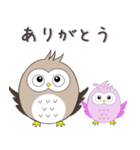 ありがとう